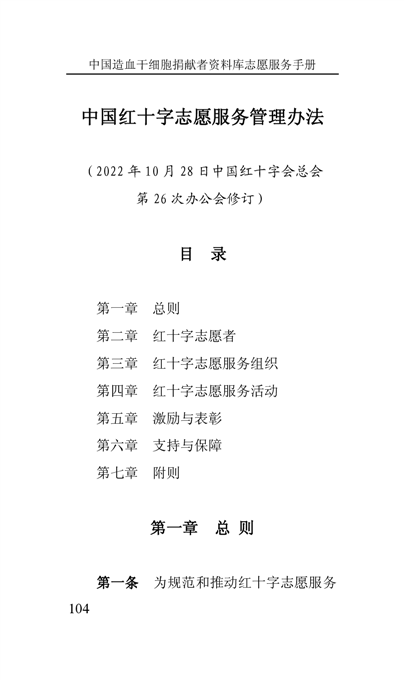 中国造血干细胞捐献者资料库志愿服务手册

中国红十字志愿服务管理办法

（2022 年 10 月 28 日中国红十字会总会第 26 次办公会修订）

目 录

第一章 总则
第二章 红十字志愿者
第三章 红十字志愿服务组织
第四章 红十字志愿服务活动
第五章 激励与表彰
第六章 支持与保障
第七章 附则

第一章 总 则

第一条 为规范和推动红十字志愿服务

104